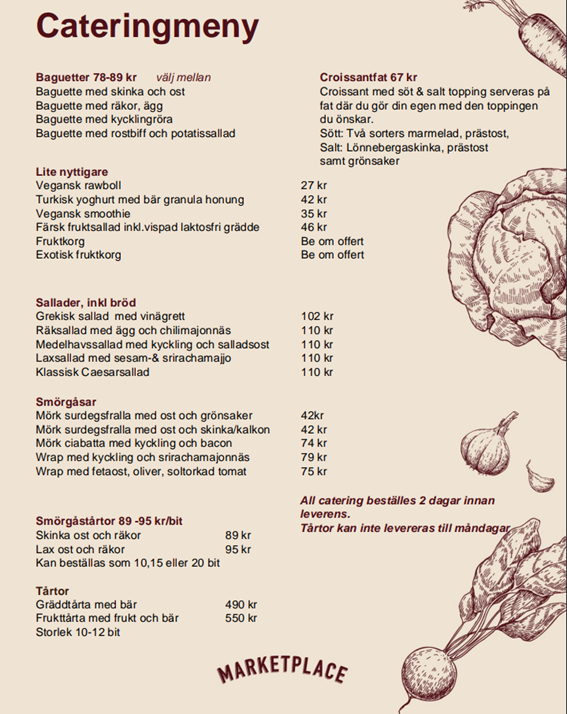 Cateringmeny

Baguetter 78-89 kr välj mellan
Baguette med skinka och ost
Baguette med räkor, ägg
Baguette med kycklingröra
Baguette med rostbiff och potatissallad

Croissantfat 67 kr
Croissant med söt & salt topping serveras på fat där du gör din egen med den toppingen du önskar.
Sött: Två sorters marmelad, prästost,
Salt: Lönnebergaskinka, prästost samt grönsaker

Lite nyttigare
| | |
|---|---|
| Vegansk rawboll | 27 kr |
| Turkisk yoghurt med bär granula honung | 42 kr |
| Vegansk smoothie | 35 kr |
| Färsk fruktsallad inkl.vispad laktosfri grädde | 46 kr |
| Fruktkorg | Be om offert |
| Exotisk fruktkorg | Be om offert |

Sallader, inkl bröd
| | |
|---|---|
| Grekisk sallad med vinägrett | 102 kr |
| Räksallad med ägg och chilimajonnäs | 110 kr |
| Medelhavssallad med kyckling och salladsost | 110 kr |
| Laxsallad med sesam-& srirachamajjo | 110 kr |
| Klassisk Caesarsallad | 110 kr |

Smörgåsar
| | |
|---|---|
| Mörk surdegsfralla med ost och grönsaker | 42kr |
| Mörk surdegsfralla med ost och skinka/kalkon | 42 kr |
| Mörk ciabatta med kyckling och bacon | 74 kr |
| Wrap med kyckling och srirachamajonnäs | 79 kr |
| Wrap med fetaost, oliver, soltorkad tomat | 75 kr |

All catering beställes 2 dagar innan leverens.
Tårtor kan inte levereras till måndagar

Smörgåstårtor 89 -95 kr/bit
| | |
|---|---|
| Skinka ost och räkor | 89 kr |
| Lax ost och räkor | 95 kr |
Kan beställas som 10,15 eller 20 bit

Tårtor
| | |
|---|---|
| Gräddtårta med bär | 490 kr |
| Frukttårta med frukt och bär | 550 kr |
Storlek 10-12 bit

MARKETPLACE